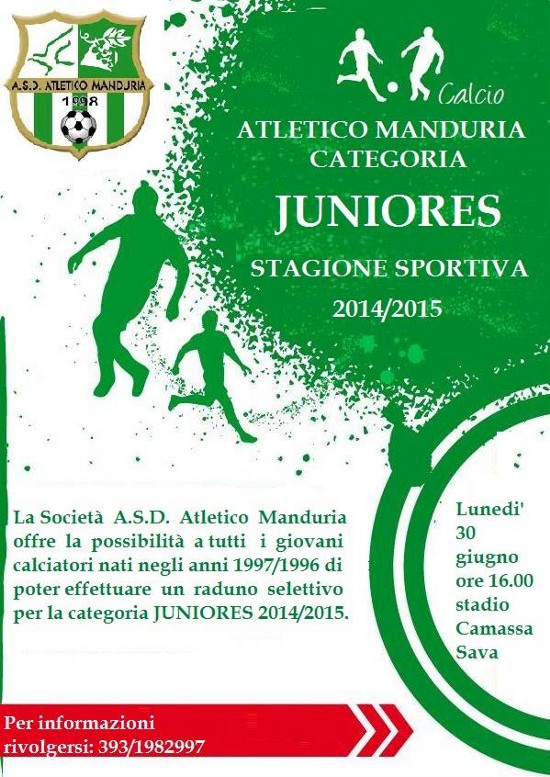 A.S.D. ATLETICO MANDURIA
1998

Calcio

ATLETICO MANDURIA
CATEGORIA

JUNIORES

STAGIONE SPORTIVA
2014/2015

La Società A.S.D. Atletico Manduria offre la possibilità a tutti i giovani calciatori nati negli anni 1997/1996 di poter effettuare un raduno selettivo per la categoria JUNIORES 2014/2015.

Lunedi'
30
giugno
ore 16.00
stadio
Camassa
Sava

Per informazioni
rivolgersi: 393/1982997